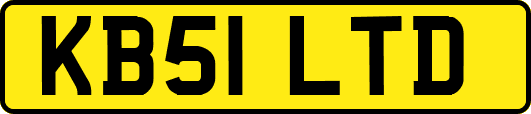 KB51 LTD